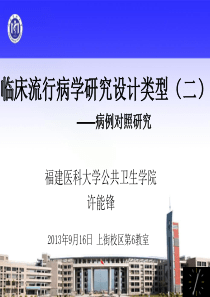 临床流行病学研究设计类型（二）

——病例对照研究

福建医科大学公共卫生学院

许能锋

2013年9月16日 上街校区第6教室